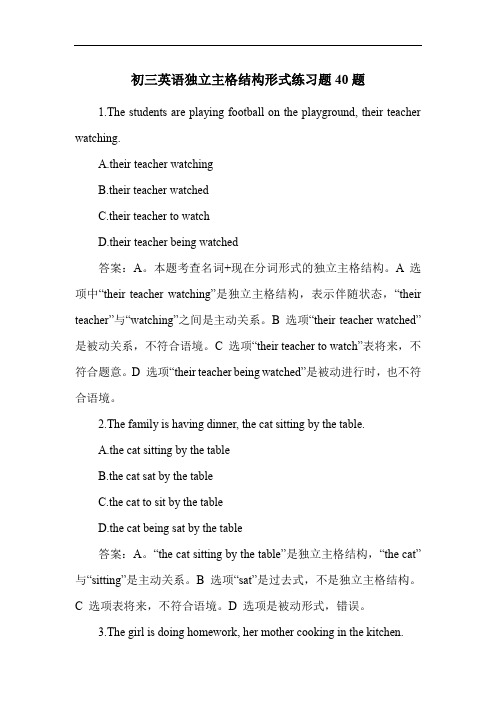 初三英语独立主格结构形式练习题 40 题

1.The students are playing football on the playground, their teacher watching.

A.their teacher watching

B.their teacher watched

C.their teacher to watch

D.their teacher being watched

答案：A。本题考查名词+现在分词形式的独立主格结构。A 选项中“their teacher watching”是独立主格结构，表示伴随状态，“their teacher”与“watching”之间是主动关系。B 选项“their teacher watched”是被动关系，不符合语境。C 选项“their teacher to watch”表将来，不符合题意。D 选项“their teacher being watched”是被动进行时，也不符合语境。

2.The family is having dinner, the cat sitting by the table.

A.the cat sitting by the table

B.the cat sat by the table

C.the cat to sit by the table

D.the cat being sat by the table

答案：A。“the cat sitting by the table”是独立主格结构，“the cat”与“sitting”是主动关系。B 选项“sat”是过去式，不是独立主格结构。C 选项表将来，不符合语境。D 选项是被动形式，错误。

3.The girl is doing homework, her mother cooking in the kitchen.